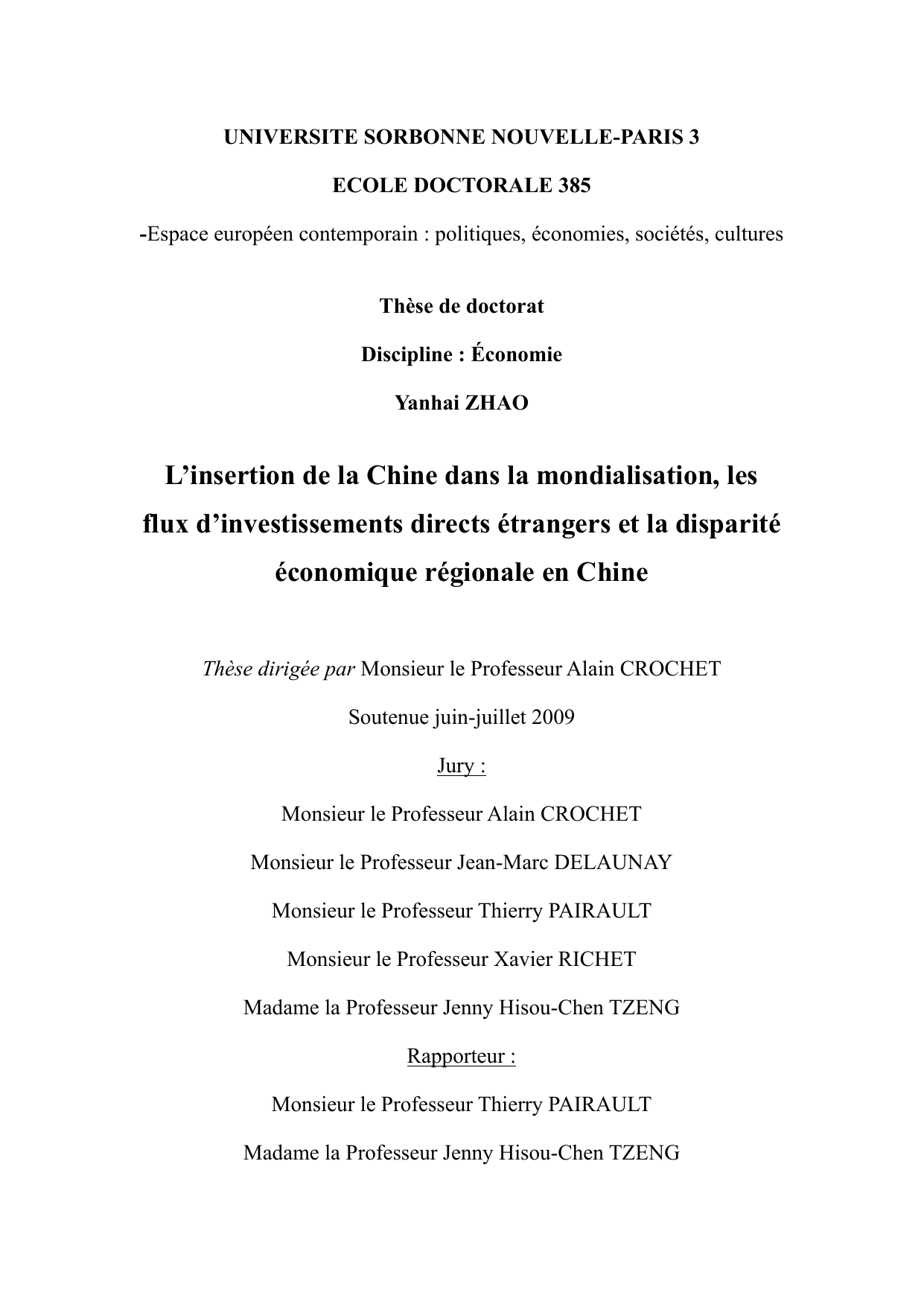 UNIVERSITE SORBONNE NOUVELLE-PARIS 3

ECOLE DOCTORALE 385

-Espace européen contemporain : politiques, économies, sociétés, cultures

Thèse de doctorat

Discipline : Économie

Yanhai ZHAO

L'insertion de la Chine dans la mondialisation, les flux d'investissements directs étrangers et la disparité économique régionale en Chine

Thèse dirigée par Monsieur le Professeur Alain CROCHET

Soutenue juin-juillet 2009

Jury :

Monsieur le Professeur Alain CROCHET

Monsieur le Professeur Jean-Marc DELAUNAY

Monsieur le Professeur Thierry PAIRAULT

Monsieur le Professeur Xavier RICHET

Madame la Professeur Jenny Hisou-Chen TZENG

Rapporteur :

Monsieur le Professeur Thierry PAIRAULT

Madame la Professeur Jenny Hisou-Chen TZENG